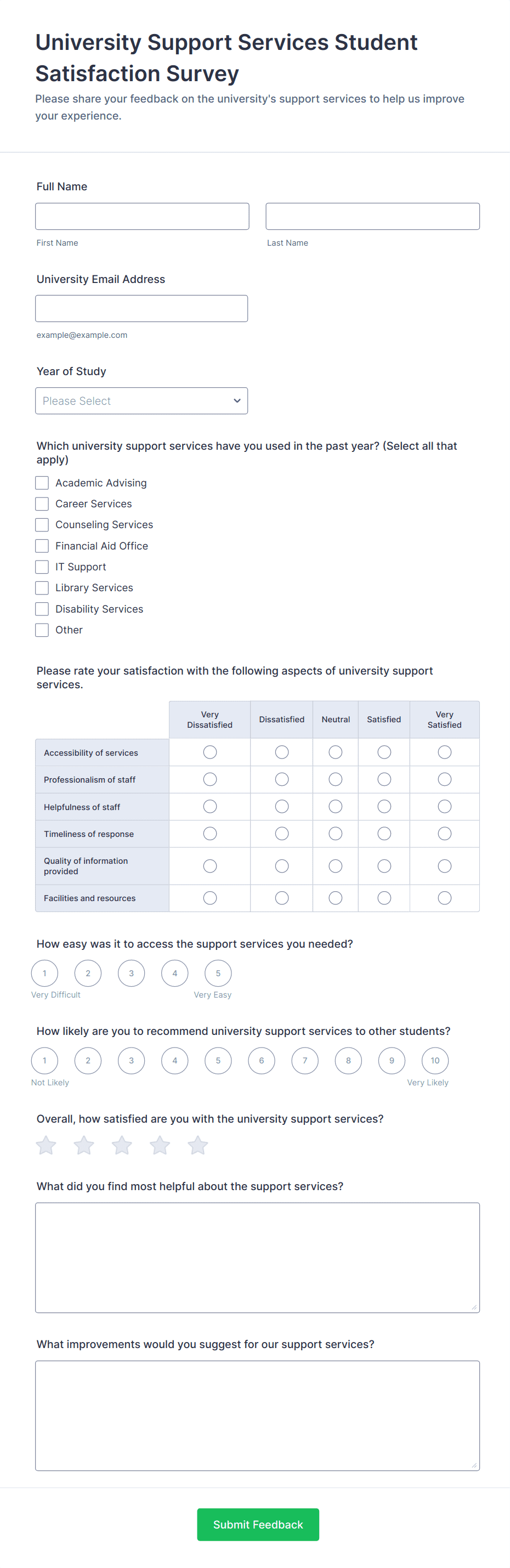 University Support Services Student Satisfaction Survey

Please share your feedback on the university's support services to help us improve your experience.

Full Name

First Name

Last Name

University Email Address

example@example.com

Year of Study

Please Select

Which university support services have you used in the past year? (Select all that apply)

Academic Advising
Career Services
Counseling Services
Financial Aid Office
IT Support
Library Services
Disability Services
Other

Please rate your satisfaction with the following aspects of university support services.

| | Very Dissatisfied | Dissatisfied | Neutral | Satisfied | Very Satisfied |
|---|---|---|---|---|---|
| Accessibility of services | | | | | |
| Professionalism of staff | | | | | |
| Helpfulness of staff | | | | | |
| Timeliness of response | | | | | |
| Quality of information provided | | | | | |
| Facilities and resources | | | | | |

How easy was it to access the support services you needed?

1 2 3 4 5
Very Difficult Very Easy

How likely are you to recommend university support services to other students?

1 2 3 4 5 6 7 8 9 10
Not Likely Very Likely

Overall, how satisfied are you with the university support services?

What did you find most helpful about the support services?

What improvements would you suggest for our support services?

Submit Feedback